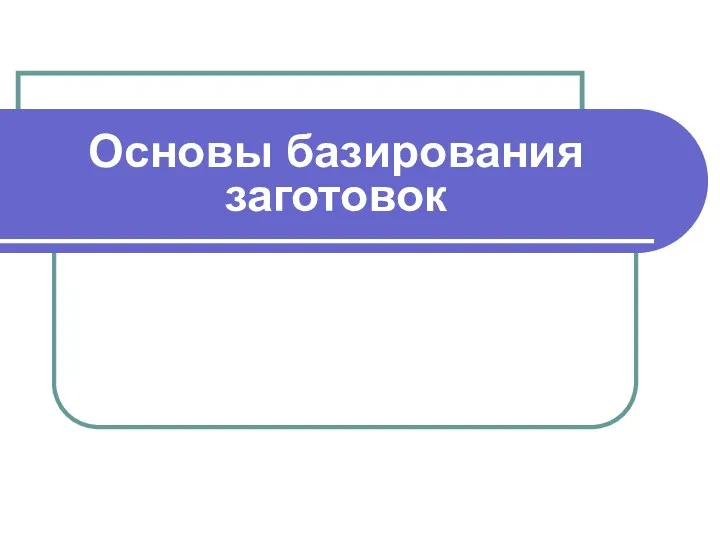 Основы базирования заготовок